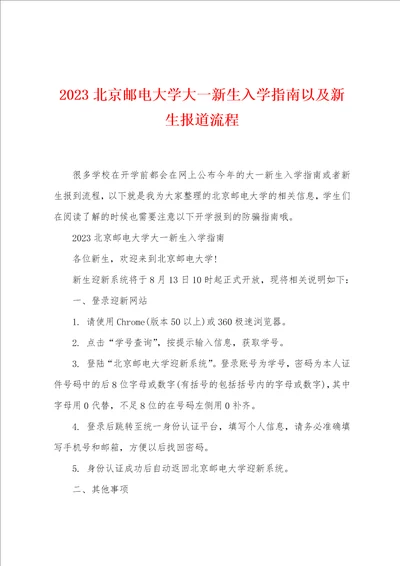 2023 北京邮电大学大一新生入学指南以及新生报道流程

很多学校在开学前都会在网上公布今年的大一新生入学指南或者新生报到流程，以下就是我为大家整理的北京邮电大学的相关信息，学生们在阅读了解的时候也需要注意以下开学报到的防骗指南哦。

2023 北京邮电大学大一新生入学指南

各位新生，欢迎来到北京邮电大学！

新生迎新系统将于 8 月 13 日 10 时起正式开放，现将相关说明如下：

一、登录迎新网站

1. 请使用 Chrome(版本 50 以上)或 360 极速浏览器。

2. 点击“学号查询”，按提示输入信息，获取学号。

3. 登陆“北京邮电大学迎新系统”。登录账号为学号，密码为本人证件号码中的后 8 位字母或数字(有括号的包括括号内的字母或数字)，其中字母用 0 代替，不足 8 位的在号码左侧用 0 补齐。

4. 登录后跳转至统一身份认证平台，填写个人信息，请务必准确填写手机号和邮箱，方便以后找回密码。

5. 身份认证成功后自动返回北京邮电大学迎新系统。

二、其他事项